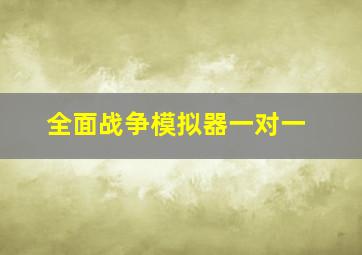 全面战争模拟器一对一